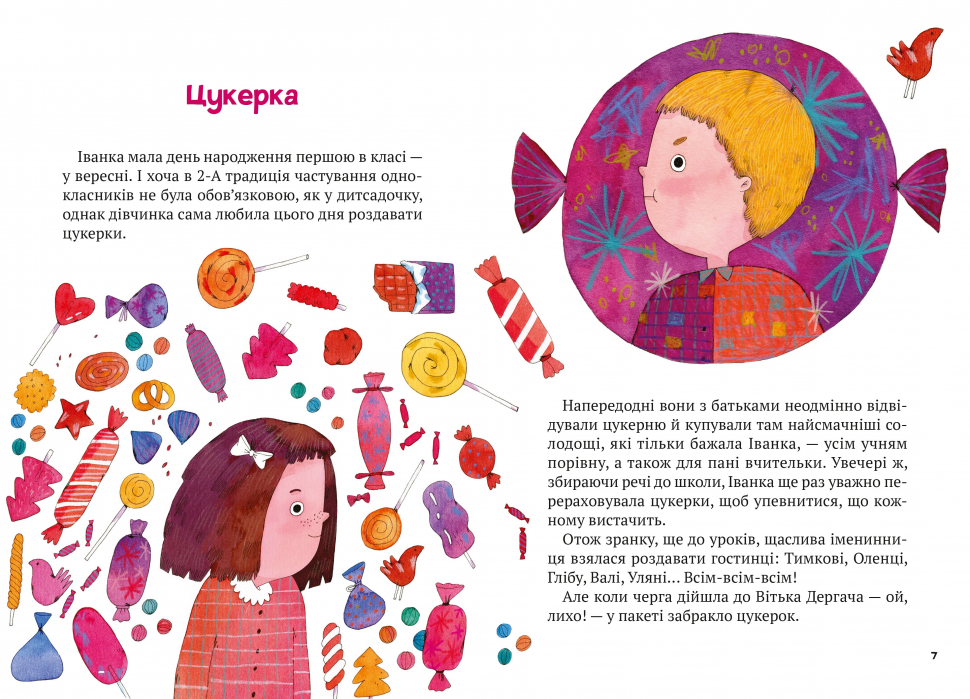 Цукерка

Іванка мала день народження першою в класі — у вересні. І хоча в 2-А традиція частування однокласників не була обов'язковою, як у дитсадочку, однак дівчинка сама любила цього дня роздавати цукерки.

Напередодні вони з батьками неодмінно відвідували цукерню й купували там найсмачніші солодощі, які тільки бажала Іванка, — усім учням порівну, а також для пані вчительки. Увечері ж, збираючи речі до школи, Іванка ще раз уважно перераховувала цукерки, щоб упевнитися, що кожному вистачить.

Отож зранку, ще до уроків, щаслива іменинниця взялася роздавати гостинці: Тимкові, Оленці, Глібу, Валі, Уляні... Всім-всім-всім!

Але коли черга дійшла до Вітька Дергача — ой, лихо! — у пакеті забракло цукерок.

7